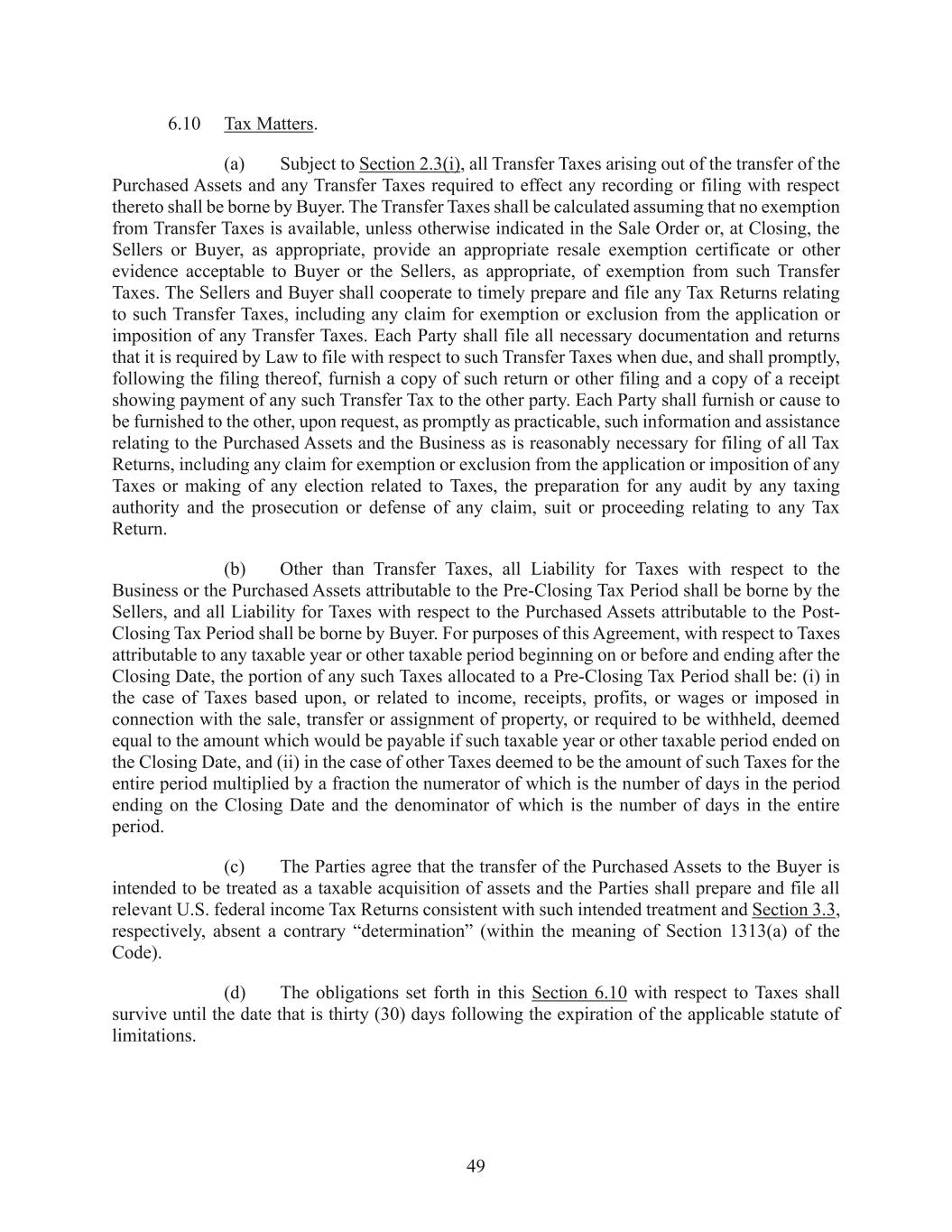 6.10 Tax Matters.

(a) Subject to Section 2.3(i), all Transfer Taxes arising out of the transfer of the Purchased Assets and any Transfer Taxes required to effect any recording or filing with respect thereto shall be borne by Buyer. The Transfer Taxes shall be calculated assuming that no exemption from Transfer Taxes is available, unless otherwise indicated in the Sale Order or, at Closing, the Sellers or Buyer, as appropriate, provide an appropriate resale exemption certificate or other evidence acceptable to Buyer or the Sellers, as appropriate, of exemption from such Transfer Taxes. The Sellers and Buyer shall cooperate to timely prepare and file any Tax Returns relating to such Transfer Taxes, including any claim for exemption or exclusion from the application or imposition of any Transfer Taxes. Each Party shall file all necessary documentation and returns that it is required by Law to file with respect to such Transfer Taxes when due, and shall promptly, following the filing thereof, furnish a copy of such return or other filing and a copy of a receipt showing payment of any such Transfer Tax to the other party. Each Party shall furnish or cause to be furnished to the other, upon request, as promptly as practicable, such information and assistance relating to the Purchased Assets and the Business as is reasonably necessary for filing of all Tax Returns, including any claim for exemption or exclusion from the application or imposition of any Taxes or making of any election related to Taxes, the preparation for any audit by any taxing authority and the prosecution or defense of any claim, suit or proceeding relating to any Tax Return.

(b) Other than Transfer Taxes, all Liability for Taxes with respect to the Business or the Purchased Assets attributable to the Pre-Closing Tax Period shall be borne by the Sellers, and all Liability for Taxes with respect to the Purchased Assets attributable to the Post-Closing Tax Period shall be borne by Buyer. For purposes of this Agreement, with respect to Taxes attributable to any taxable year or other taxable period beginning on or before and ending after the Closing Date, the portion of any such Taxes allocated to a Pre-Closing Tax Period shall be: (i) in the case of Taxes based upon, or related to income, receipts, profits, or wages or imposed in connection with the sale, transfer or assignment of property, or required to be withheld, deemed equal to the amount which would be payable if such taxable year or other taxable period ended on the Closing Date, and (ii) in the case of other Taxes deemed to be the amount of such Taxes for the entire period multiplied by a fraction the numerator of which is the number of days in the period ending on the Closing Date and the denominator of which is the number of days in the entire period.

(c) The Parties agree that the transfer of the Purchased Assets to the Buyer is intended to be treated as a taxable acquisition of assets and the Parties shall prepare and file all relevant U.S. federal income Tax Returns consistent with such intended treatment and Section 3.3, respectively, absent a contrary “determination” (within the meaning of Section 1313(a) of the Code).

(d) The obligations set forth in this Section 6.10 with respect to Taxes shall survive until the date that is thirty (30) days following the expiration of the applicable statute of limitations.

49